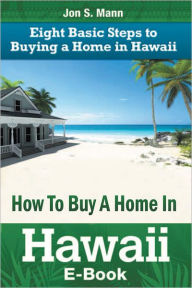 Jon S. Mann

Eight Basic Steps to Buying a Home in Hawaii

How To Buy A Home In

Hawaii

E-Book